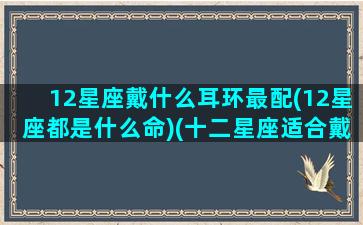 12星座戴什么耳环最配(12星座都是什么命)(十二星座适合戴